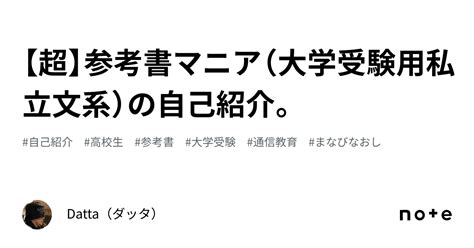 【超】参考書マニア（大学受験用私立文系）の自己紹介。

#自己紹介 #高校生 #参考書 #大学受験 #通信教育 #まなびなおし

Datta（ダッタ）

note